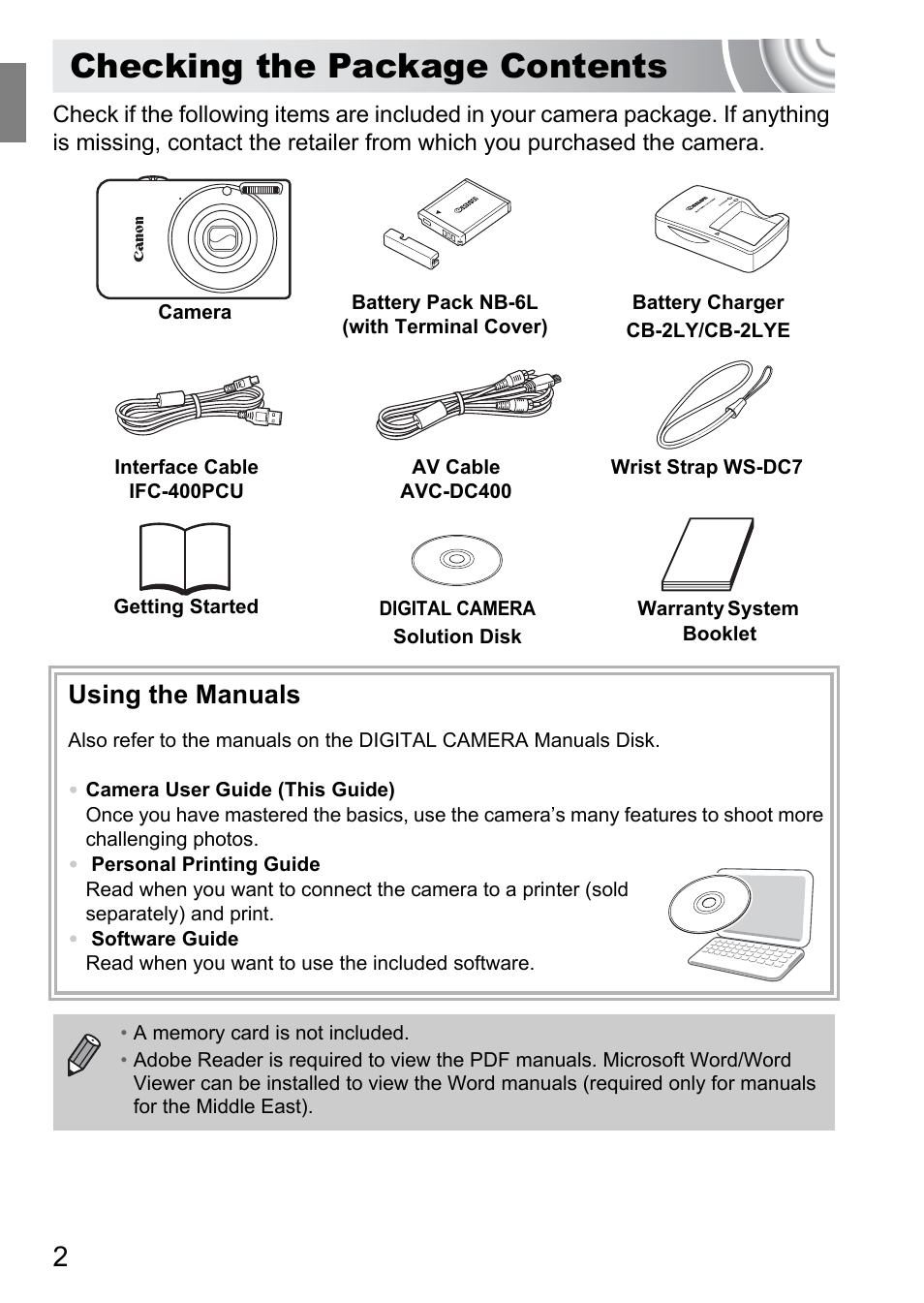 Checking the Package Contents

Check if the following items are included in your camera package. If anything is missing, contact the retailer from which you purchased the camera.

Canon

Camera

Battery Pack NB-6L (with Terminal Cover)

Battery Charger CB-2LY/CB-2LYE

Interface Cable IFC-400PCU

AV Cable AVC-DC400

Wrist Strap WS-DC7

Getting Started

DIGITAL CAMERA Solution Disk

Warranty System Booklet

Using the Manuals

Also refer to the manuals on the DIGITAL CAMERA Manuals Disk.

• Camera User Guide (This Guide)
Once you have mastered the basics, use the camera's many features to shoot more challenging photos.
• Personal Printing Guide
Read when you want to connect the camera to a printer (sold separately) and print.
• Software Guide
Read when you want to use the included software.

• A memory card is not included.
• Adobe Reader is required to view the PDF manuals. Microsoft Word/Word Viewer can be installed to view the Word manuals (required only for manuals for the Middle East).

2